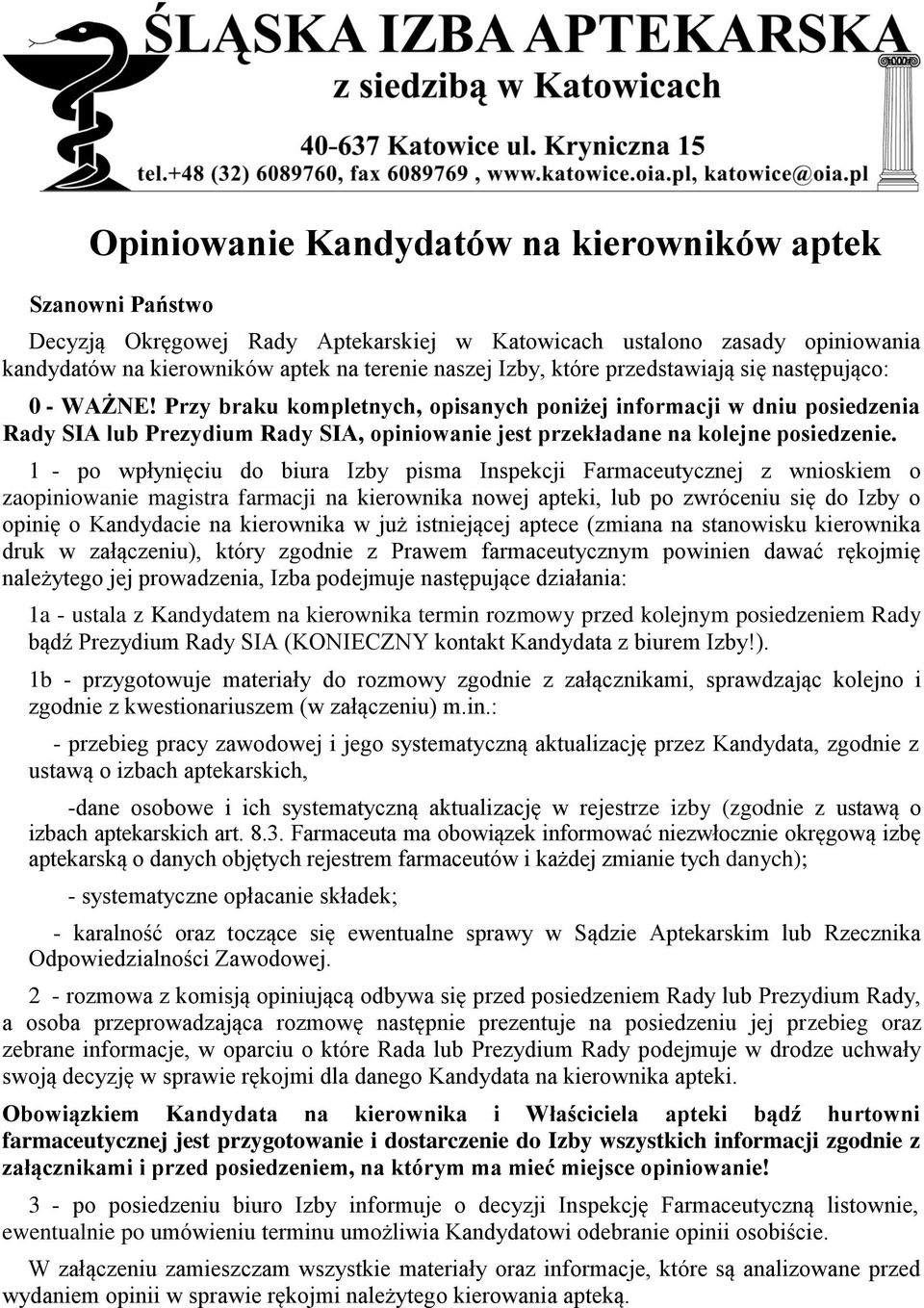 ŚLĄSKA IZBA APTEKARSKA
z siedzibą w Katowicach
40-637 Katowice ul. Kryniczna 15
tel.+48 (32) 6089760, fax 6089769 , www.katowice.oia.pl, katowice@oia.pl

Opiniowanie Kandydatów na kierowników aptek

Szanowni Państwo

Decyzją Okręgowej Rady Aptekarskiej w Katowicach ustalono zasady opiniowania kandydatów na kierowników aptek na terenie naszej Izby, które przedstawiają się następująco:

0 - WAŻNE! Przy braku kompletnych, opisanych poniżej informacji w dniu posiedzenia Rady SIA lub Prezydium Rady SIA, opiniowanie jest przekładane na kolejne posiedzenie.

1 - po wpłynięciu do biura Izby pisma Inspekcji Farmaceutycznej z wnioskiem o zaopiniowanie magistra farmacji na kierownika nowej apteki, lub po zwróceniu się do Izby o opinię o Kandydacie na kierownika w już istniejącej aptece (zmiana na stanowisku kierownika druk w załączeniu), który zgodnie z Prawem farmaceutycznym powinien dawać rękojmię należytego jej prowadzenia, Izba podejmuje następujące działania:

1a - ustala z Kandydatem na kierownika termin rozmowy przed kolejnym posiedzeniem Rady bądź Prezydium Rady SIA (KONIECZNY kontakt Kandydata z biurem Izby!).

1b - przygotowuje materiały do rozmowy zgodnie z załącznikami, sprawdzając kolejno i zgodnie z kwestionariuszem (w załączeniu) m.in.:

- przebieg pracy zawodowej i jego systematyczną aktualizację przez Kandydata, zgodnie z ustawą o izbach aptekarskich,

-dane osobowe i ich systematyczną aktualizację w rejestrze izby (zgodnie z ustawą o izbach aptekarskich art. 8.3. Farmaceuta ma obowiązek informować niezwłocznie okręgową izbę aptekarską o danych objętych rejestrem farmaceutów i każdej zmianie tych danych);

- systematyczne opłacanie składek;

- karalność oraz toczące się ewentualne sprawy w Sądzie Aptekarskim lub Rzecznika Odpowiedzialności Zawodowej.

2 - rozmowa z komisją opiniującą odbywa się przed posiedzeniem Rady lub Prezydium Rady, a osoba przeprowadzająca rozmowę następnie prezentuje na posiedzeniu jej przebieg oraz zebrane informacje, w oparciu o które Rada lub Prezydium Rady podejmuje w drodze uchwały swoją decyzję w sprawie rękojmi dla danego Kandydata na kierownika apteki.

Obowiązkiem Kandydata na kierownika i Właściciela apteki bądź hurtowni farmaceutycznej jest przygotowanie i dostarczenie do Izby wszystkich informacji zgodnie z załącznikami i przed posiedzeniem, na którym ma mieć miejsce opiniowanie!

3 - po posiedzeniu biuro Izby informuje o decyzji Inspekcję Farmaceutyczną listownie, ewentualnie po umówieniu terminu umożliwia Kandydatowi odebranie opinii osobiście.

W załączeniu zamieszczam wszystkie materiały oraz informacje, które są analizowane przed wydaniem opinii w sprawie rękojmi należytego kierowania apteką.